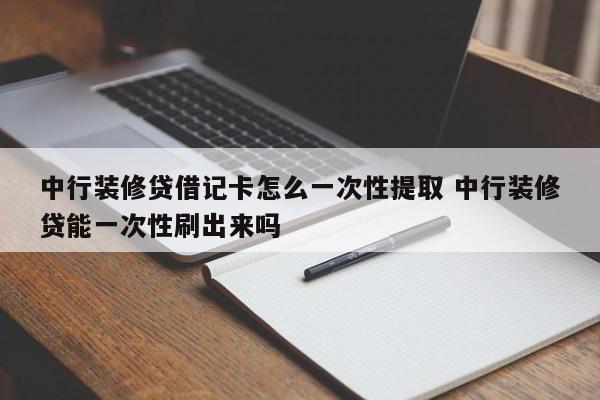 中行装修贷借记卡怎么一次性提取 中行装修贷能一次性刷出来吗